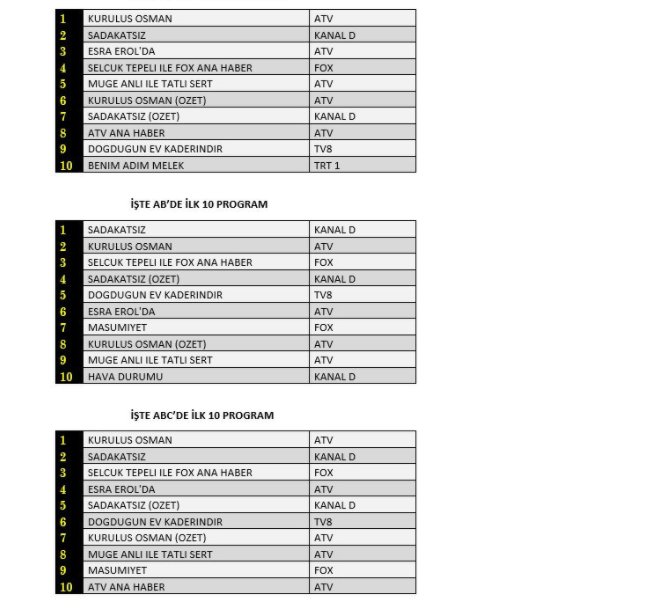 | 1 | KURULUS OSMAN | ATV |
|---|---|---|
| 2 | SADAKATSIZ | KANAL D |
| 3 | ESRA EROL'DA | ATV |
| 4 | SELCUK TEPELI ILE FOX ANA HABER | FOX |
| 5 | MUGE ANLI ILE TATLI SERT | ATV |
| 6 | KURULUS OSMAN (OZET) | ATV |
| 7 | SADAKATSIZ (OZET) | KANAL D |
| 8 | ATV ANA HABER | ATV |
| 9 | DOGDUGUN EV KADERINDIR | TV8 |
| 10 | BENIM ADIM MELEK | TRT 1 |

İŞTE AB'DE İLK 10 PROGRAM

| 1 | SADAKATSIZ | KANAL D |
|---|---|---|
| 2 | KURULUS OSMAN | ATV |
| 3 | SELCUK TEPELI ILE FOX ANA HABER | FOX |
| 4 | SADAKATSIZ (OZET) | KANAL D |
| 5 | DOGDUGUN EV KADERINDIR | TV8 |
| 6 | ESRA EROL'DA | ATV |
| 7 | MASUMIYET | FOX |
| 8 | KURULUS OSMAN (OZET) | ATV |
| 9 | MUGE ANLI ILE TATLI SERT | ATV |
| 10 | HAVA DURUMU | KANAL D |

İŞTE ABC'DE İLK 10 PROGRAM

| 1 | KURULUS OSMAN | ATV |
|---|---|---|
| 2 | SADAKATSIZ | KANAL D |
| 3 | SELCUK TEPELI ILE FOX ANA HABER | FOX |
| 4 | ESRA EROL'DA | ATV |
| 5 | SADAKATSIZ (OZET) | KANAL D |
| 6 | DOGDUGUN EV KADERINDIR | TV8 |
| 7 | KURULUS OSMAN (OZET) | ATV |
| 8 | MUGE ANLI ILE TATLI SERT | ATV |
| 9 | MASUMIYET | FOX |
| 10 | ATV ANA HABER | ATV |